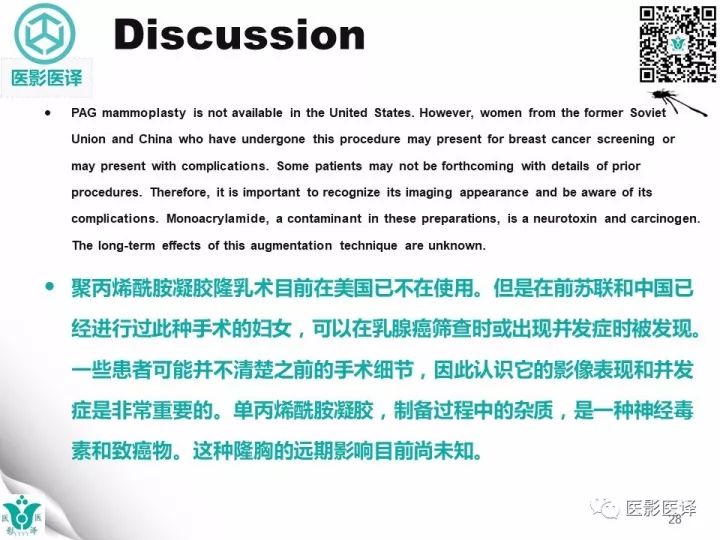 医影医译

Discussion

• PAG mammoplasty is not available in the United States. However, women from the former Soviet Union and China who have undergone this procedure may present for breast cancer screening or may present with complications. Some patients may not be forthcoming with details of prior procedures. Therefore, it is important to recognize its imaging appearance and be aware of its complications. Monoacrylamide, a contaminant in these preparations, is a neurotoxin and carcinogen. The long-term effects of this augmentation technique are unknown.

• 聚丙烯酰胺凝胶隆乳术目前在美国已不在使用。但是在前苏联和中国已经进行过此种手术的妇女，可以在乳腺癌筛查时或出现并发症时被发现。一些患者可能并不清楚之前的手术细节，因此认识它的影像表现和并发症是非常重要的。单丙烯酰胺凝胶，制备过程中的杂质，是一种神经毒素和致癌物。这种隆胸的远期影响目前尚未知。

医影医译
28